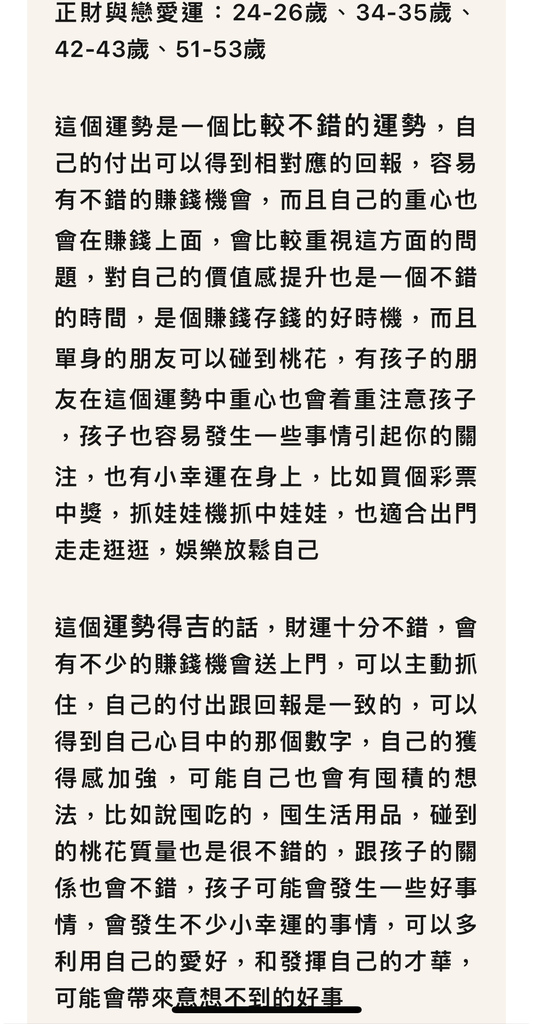 正財與戀愛運：24-26歲、34-35歲、42-43歲、51-53歲

這個運勢是一個比較不錯的運勢，自己的付出可以得到相對應的回報，容易有不錯的賺錢機會，而且自己的重心也會在賺錢上面，會比較重視這方面的問題，對自己的價值感提升也是一個不錯的時間，是個賺錢存錢的好時機，而且單身的朋友可以碰到桃花，有孩子的朋友在這個運勢中重心也會着重注意孩子，孩子也容易發生一些事情引起你的關注，也有小幸運在身上，比如買個彩票中獎，抓娃娃機抓中娃娃，也適合出門走走逛逛，娛樂放鬆自己

這個運勢得吉的話，財運十分不錯，會有不少的賺錢機會送上門，可以主動抓住，自己的付出跟回報是一致的，可以得到自己心目中的那個數字，自己的獲得感加強，可能自己也會有囤積的想法，比如說囤吃的，囤生活用品，碰到的桃花質量也是很不錯的，跟孩子的關係也會不錯，孩子可能會發生一些好事情，會發生不少小幸運的事情，可以多利用自己的愛好，和發揮自己的才華，可能會帶來意想不到的好事